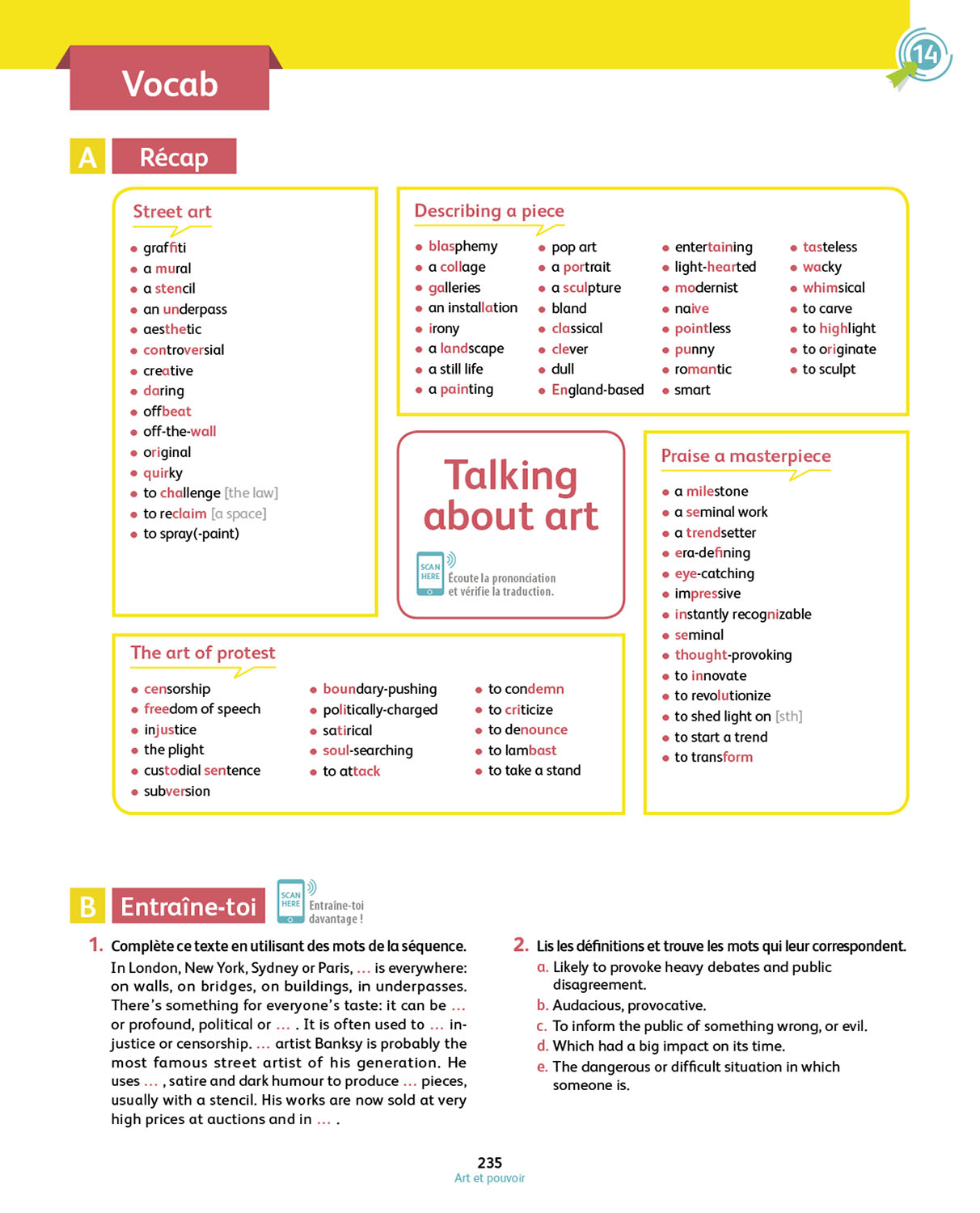 Vocab

14

A Récap

Street art
- graffiti
- a mural
- a stencil
- an underpass
- aesthetic
- controversial
- creative
- daring
- offbeat
- off-the-wall
- original
- quirky
- to challenge [the law]
- to reclaim [a space]
- to spray(-paint)

Describing a piece
- blasphemy
- a collage
- galleries
- an installation
- irony
- a landscape
- a still life
- a painting
- pop art
- a portrait
- a sculpture
- bland
- classical
- clever
- dull
- England-based
- entertaining
- light-hearted
- modernist
- naive
- pointless
- punny
- romantic
- smart
- tasteless
- wacky
- whimsical
- to carve
- to highlight
- to originate
- to sculpt

Talking about art

SCAN HERE Écoute la prononciation et vérifie la traduction.

Praise a masterpiece
- a milestone
- a seminal work
- a trendsetter
- era-defining
- eye-catching
- impressive
- instantly recognizable
- seminal
- thought-provoking
- to innovate
- to revolutionize
- to shed light on [sth]
- to start a trend
- to transform

The art of protest
- censorship
- freedom of speech
- injustice
- the plight
- custodial sentence
- subversion
- boundary-pushing
- politically-charged
- satirical
- soul-searching
- to attack
- to condemn
- to criticize
- to denounce
- to lambast
- to take a stand

B Entraîne-toi

SCAN HERE Entraîne-toi davantage !

1. Complète ce texte en utilisant des mots de la séquence.
In London, New York, Sydney or Paris, … is everywhere: on walls, on bridges, on buildings, in underpasses. There's something for everyone's taste: it can be … or profound, political or … . It is often used to … injustice or censorship. … artist Banksy is probably the most famous street artist of his generation. He uses … , satire and dark humour to produce … pieces, usually with a stencil. His works are now sold at very high prices at auctions and in … .

2. Lis les définitions et trouve les mots qui leur correspondent.
a. Likely to provoke heavy debates and public disagreement.
b. Audacious, provocative.
c. To inform the public of something wrong, or evil.
d. Which had a big impact on its time.
e. The dangerous or difficult situation in which someone is.

235
Art et pouvoir